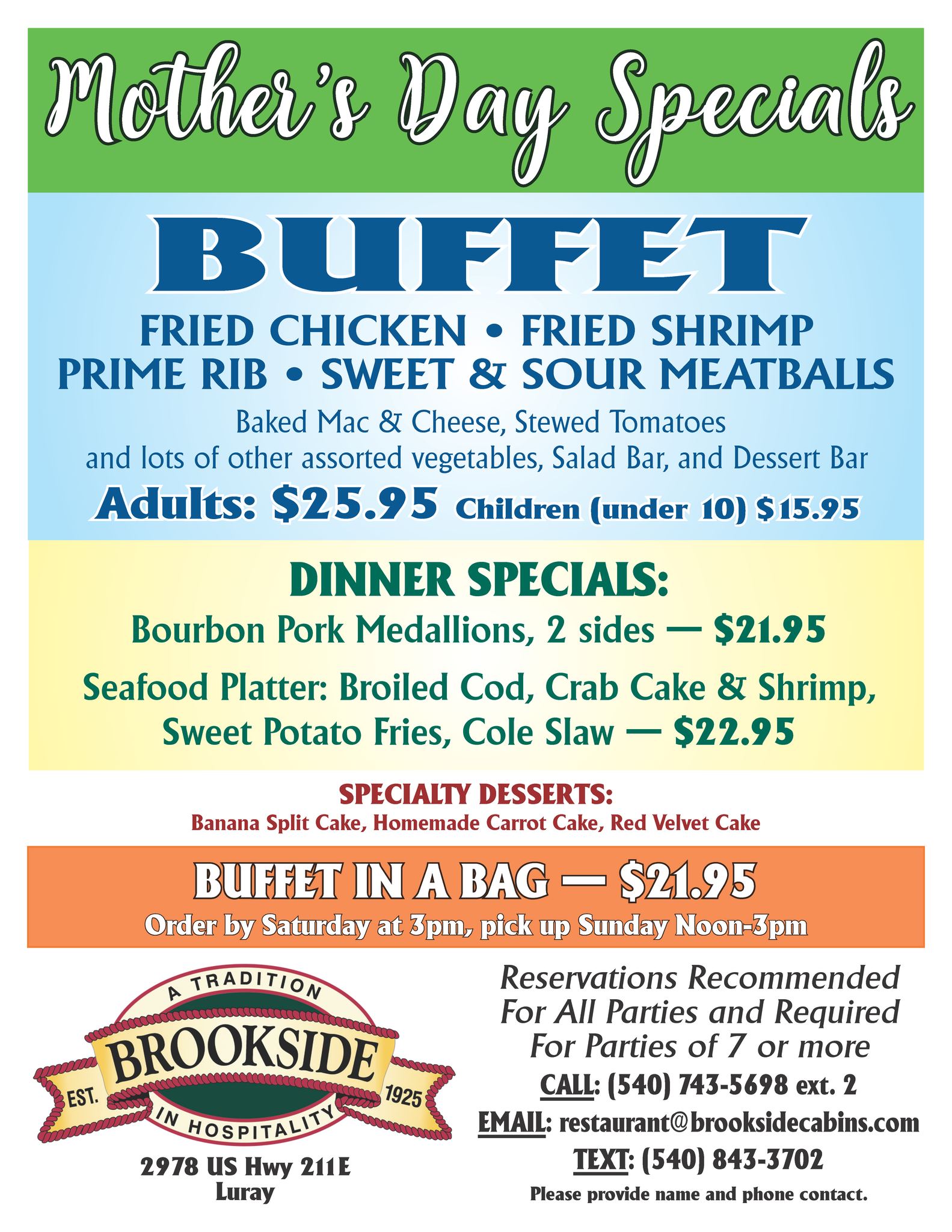 Mother's Day Specials

BUFFET

FRIED CHICKEN • FRIED SHRIMP
PRIME RIB • SWEET & SOUR MEATBALLS

Baked Mac & Cheese, Stewed Tomatoes and lots of other assorted vegetables, Salad Bar, and Dessert Bar

Adults: $25.95 Children (under 10) $15.95

DINNER SPECIALS:

Bourbon Pork Medallions, 2 sides — $21.95

Seafood Platter: Broiled Cod, Crab Cake & Shrimp, Sweet Potato Fries, Cole Slaw — $22.95

SPECIALTY DESSERTS:
Banana Split Cake, Homemade Carrot Cake, Red Velvet Cake

BUFFET IN A BAG — $21.95
Order by Saturday at 3pm, pick up Sunday Noon-3pm

A TRADITION
BROOKSIDE
EST. 1925
IN HOSPITALITY

2978 US Hwy 211E
Luray

Reservations Recommended For All Parties and Required For Parties of 7 or more

CALL: (540) 743-5698 ext. 2
EMAIL: restaurant@brooksidecabins.com
TEXT: (540) 843-3702
Please provide name and phone contact.